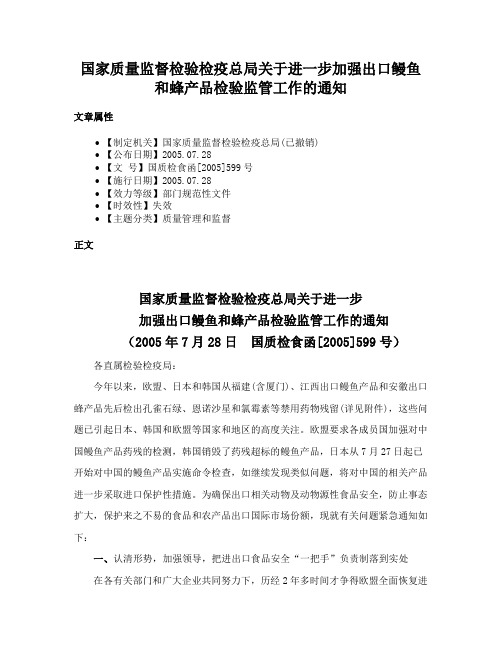 国家质量监督检验检疫总局关于进一步加强出口鳗鱼和蜂产品检验监管工作的通知

文章属性

• 【制定机关】国家质量监督检验检疫总局(已撤销)
• 【公布日期】2005.07.28
• 【文　号】国质检食函[2005]599号
• 【施行日期】2005.07.28
• 【效力等级】部门规范性文件
• 【时效性】失效
• 【主题分类】质量管理和监督

正文

国家质量监督检验检疫总局关于进一步
加强出口鳗鱼和蜂产品检验监管工作的通知
（2005年7月28日　国质检食函[2005]599号）

各直属检验检疫局：

今年以来，欧盟、日本和韩国从福建(含厦门)、江西出口鳗鱼产品和安徽出口蜂产品先后检出孔雀石绿、恩诺沙星和氯霉素等禁用药物残留(详见附件)，这些问题已引起日本、韩国和欧盟等国家和地区的高度关注。欧盟要求各成员国加强对中国鳗鱼产品药残的检测，韩国销毁了药残超标的鳗鱼产品，日本从7月27日起已开始对中国的鳗鱼产品实施命令检查，如继续发现类似问题，将对中国的相关产品进一步采取进口保护性措施。为确保出口相关动物及动物源性食品安全，防止事态扩大，保护来之不易的食品和农产品出口国际市场份额，现就有关问题紧急通知如下：

一、认清形势，加强领导，把进出口食品安全“一把手”负责制落到实处

在各有关部门和广大企业共同努力下，历经2年多时间才争得欧盟全面恢复进